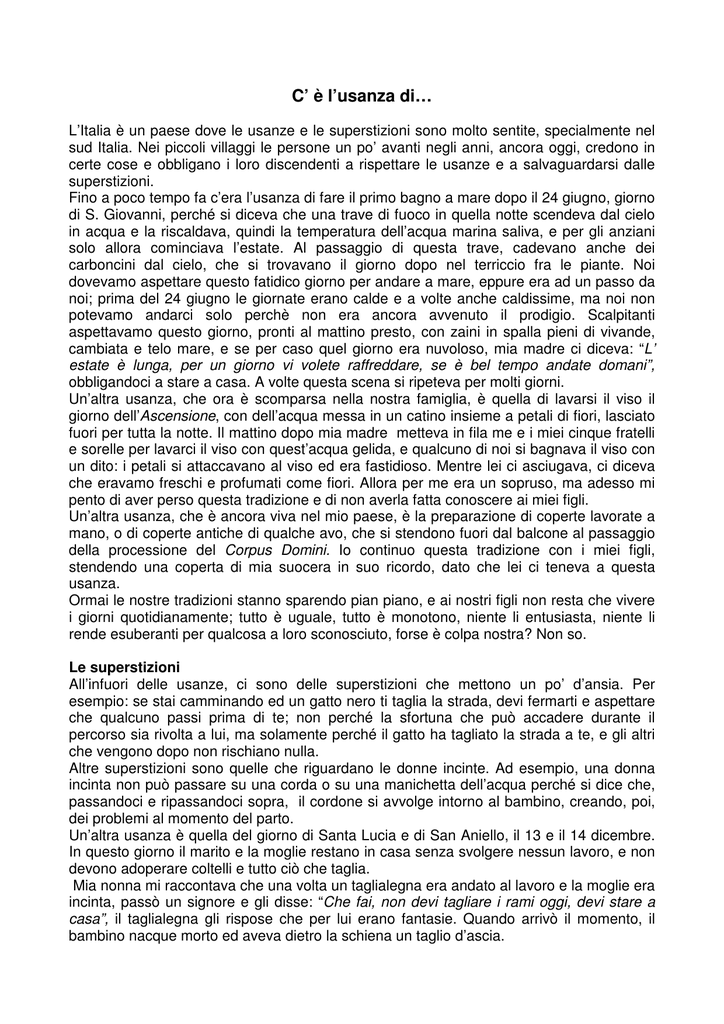 C’ è l’usanza di…

L’Italia è un paese dove le usanze e le superstizioni sono molto sentite, specialmente nel sud Italia. Nei piccoli villaggi le persone un po’ avanti negli anni, ancora oggi, credono in certe cose e obbligano i loro discendenti a rispettare le usanze e a salvaguardarsi dalle superstizioni.
Fino a poco tempo fa c’era l’usanza di fare il primo bagno a mare dopo il 24 giugno, giorno di S. Giovanni, perché si diceva che una trave di fuoco in quella notte scendeva dal cielo in acqua e la riscaldava, quindi la temperatura dell’acqua marina saliva, e per gli anziani solo allora cominciava l’estate. Al passaggio di questa trave, cadevano anche dei carboncini dal cielo, che si trovavano il giorno dopo nel terriccio fra le piante. Noi dovevamo aspettare questo fatidico giorno per andare a mare, eppure era ad un passo da noi; prima del 24 giugno le giornate erano calde e a volte anche caldissime, ma noi non potevamo andarci solo perchè non era ancora avvenuto il prodigio. Scalpitanti aspettavamo questo giorno, pronti al mattino presto, con zaini in spalla pieni di vivande, cambiata e telo mare, e se per caso quel giorno era nuvoloso, mia madre ci diceva: “L’ estate è lunga, per un giorno vi volete raffreddare, se è bel tempo andate domani”, obbligandoci a stare a casa. A volte questa scena si ripeteva per molti giorni.
Un’altra usanza, che ora è scomparsa nella nostra famiglia, è quella di lavarsi il viso il giorno dell’Ascensione, con dell’acqua messa in un catino insieme a petali di fiori, lasciato fuori per tutta la notte. Il mattino dopo mia madre metteva in fila me e i miei cinque fratelli e sorelle per lavarci il viso con quest’acqua gelida, e qualcuno di noi si bagnava il viso con un dito: i petali si attaccavano al viso ed era fastidioso. Mentre lei ci asciugava, ci diceva che eravamo freschi e profumati come fiori. Allora per me era un sopruso, ma adesso mi pento di aver perso questa tradizione e di non averla fatta conoscere ai miei figli.
Un’altra usanza, che è ancora viva nel mio paese, è la preparazione di coperte lavorate a mano, o di coperte antiche di qualche avo, che si stendono fuori dal balcone al passaggio della processione del Corpus Domini. Io continuo questa tradizione con i miei figli, stendendo una coperta di mia suocera in suo ricordo, dato che lei ci teneva a questa usanza.
Ormai le nostre tradizioni stanno sparendo pian piano, e ai nostri figli non resta che vivere i giorni quotidianamente; tutto è uguale, tutto è monotono, niente li entusiasta, niente li rende esuberanti per qualcosa a loro sconosciuto, forse è colpa nostra? Non so.

Le superstizioni
All’infuori delle usanze, ci sono delle superstizioni che mettono un po’ d’ansia. Per esempio: se stai camminando ed un gatto nero ti taglia la strada, devi fermarti e aspettare che qualcuno passi prima di te; non perché la sfortuna che può accadere durante il percorso sia rivolta a lui, ma solamente perché il gatto ha tagliato la strada a te, e gli altri che vengono dopo non rischiano nulla.
Altre superstizioni sono quelle che riguardano le donne incinte. Ad esempio, una donna incinta non può passare su una corda o su una manichetta dell’acqua perché si dice che, passandoci e ripassandoci sopra, il cordone si avvolge intorno al bambino, creando, poi, dei problemi al momento del parto.
Un’altra usanza è quella del giorno di Santa Lucia e di San Aniello, il 13 e il 14 dicembre. In questo giorno il marito e la moglie restano in casa senza svolgere nessun lavoro, e non devono adoperare coltelli e tutto ciò che taglia.
Mia nonna mi raccontava che una volta un taglialegna era andato al lavoro e la moglie era incinta, passò un signore e gli disse: “Che fai, non devi tagliare i rami oggi, devi stare a casa”, il taglialegna gli rispose che per lui erano fantasie. Quando arrivò il momento, il bambino nacque morto ed aveva dietro la schiena un taglio d’ascia.